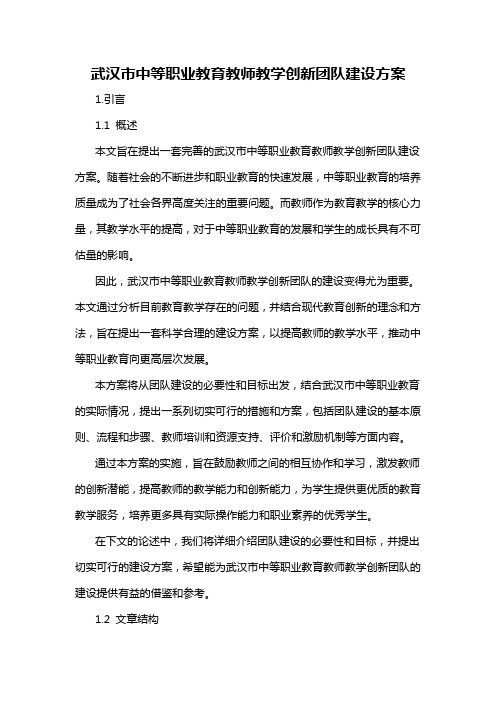 武汉市中等职业教育教师教学创新团队建设方案

1.引言

1.1 概述

本文旨在提出一套完善的武汉市中等职业教育教师教学创新团队建设方案。随着社会的不断进步和职业教育的快速发展，中等职业教育的培养质量成为了社会各界高度关注的重要问题。而教师作为教育教学的核心力量，其教学水平的提高，对于中等职业教育的发展和学生的成长具有不可估量的影响。

因此，武汉市中等职业教育教师教学创新团队的建设变得尤为重要。本文通过分析目前教育教学存在的问题，并结合现代教育创新的理念和方法，旨在提出一套科学合理的建设方案，以提高教师的教学水平，推动中等职业教育向更高层次发展。

本方案将从团队建设的必要性和目标出发，结合武汉市中等职业教育的实际情况，提出一系列切实可行的措施和方案，包括团队建设的基本原则、流程和步骤、教师培训和资源支持、评价和激励机制等方面内容。

通过本方案的实施，旨在鼓励教师之间的相互协作和学习，激发教师的创新潜能，提高教师的教学能力和创新能力，为学生提供更优质的教育教学服务，培养更多具有实际操作能力和职业素养的优秀学生。

在下文的论述中，我们将详细介绍团队建设的必要性和目标，并提出切实可行的建设方案，希望能为武汉市中等职业教育教师教学创新团队的建设提供有益的借鉴和参考。

1.2 文章结构